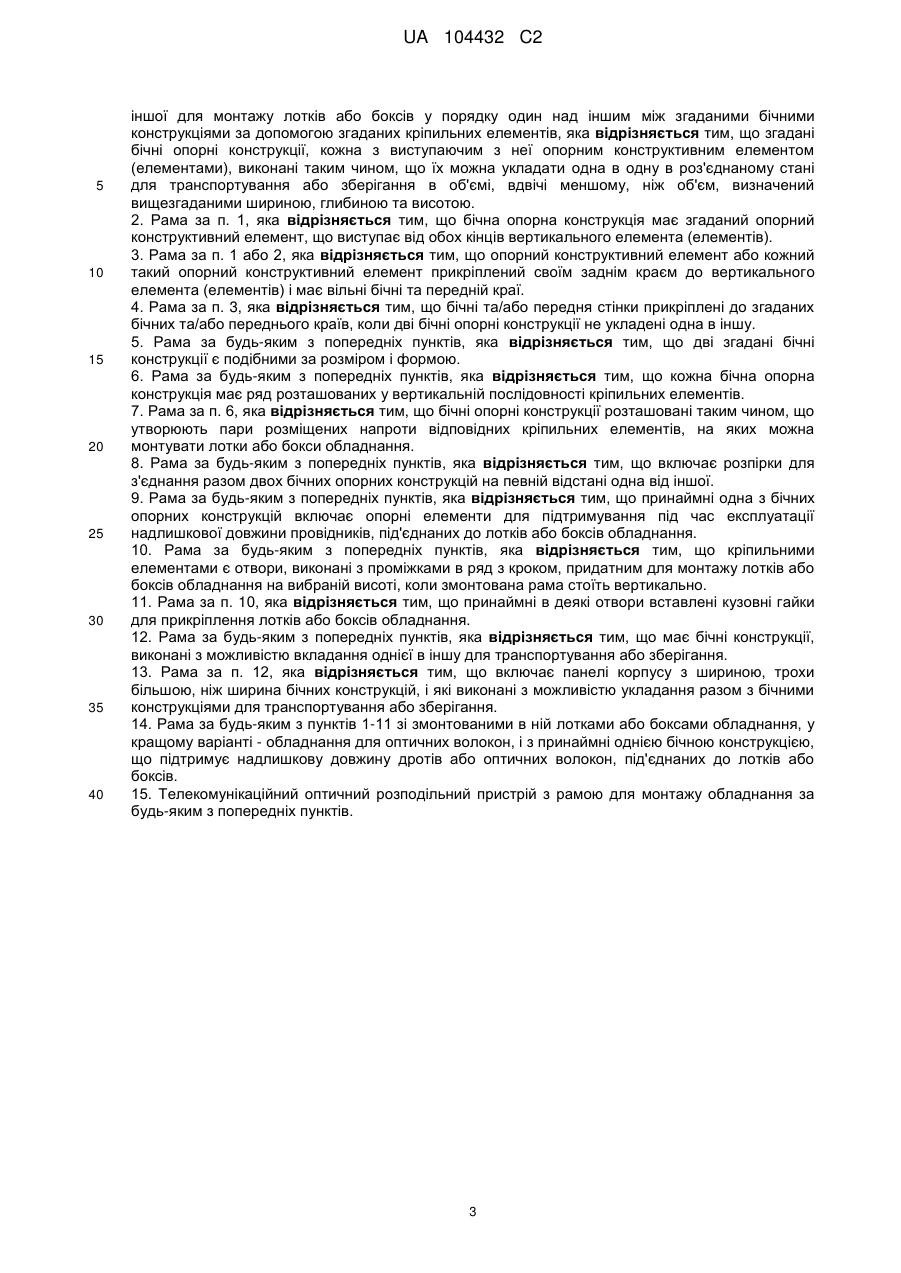 UA 104432 C2

іншої для монтажу лотків або боксів у порядку один над іншим між згаданими бічними конструкціями за допомогою згаданих кріпильних елементів, яка відрізняється тим, що згадані бічні опорні конструкції, кожна з виступаючим з неї опорним конструктивним елементом (елементами), виконані таким чином, що їх можна укладати одна в одну в роз'єднаному стані
5 для транспортування або зберігання в об'ємі, вдвічі меншому, ніж об'єм, визначений вищезгаданими шириною, глибиною та висотою.

2. Рама за п. 1, яка відрізняється тим, що бічна опорна конструкція має згаданий опорний конструктивний елемент, що виступає від обох кінців вертикального елемента (елементів).

3. Рама за п. 1 або 2, яка відрізняється тим, що опорний конструктивний елемент або кожний
10 такий опорний конструктивний елемент прикріплений своїм заднім краєм до вертикального елемента (елементів) і має вільні бічні та передній краї.

4. Рама за п. 3, яка відрізняється тим, що бічні та/або передня стінки прикріплені до згаданих бічних та/або переднього країв, коли дві бічні опорні конструкції не укладені одна в іншу.

5. Рама за будь-яким з попередніх пунктів, яка відрізняється тим, що дві згадані бічні
15 конструкції є подібними за розміром і формою.

6. Рама за будь-яким з попередніх пунктів, яка відрізняється тим, що кожна бічна опорна конструкція має ряд розташованих у вертикальній послідовності кріпильних елементів.

7. Рама за п. 6, яка відрізняється тим, що бічні опорні конструкції розташовані таким чином, що утворюють пари розміщених напроти відповідних кріпильних елементів, на яких можна
20 монтувати лотки або бокси обладнання.

8. Рама за будь-яким з попередніх пунктів, яка відрізняється тим, що включає розпірки для з'єднання разом двох бічних опорних конструкцій на певній відстані одна від іншої.

9. Рама за будь-яким з попередніх пунктів, яка відрізняється тим, що принаймні одна з бічних опорних конструкцій включає опорні елементи для підтримування під час експлуатації
25 надлишкової довжини провідників, під'єднаних до лотків або боксів обладнання.

10. Рама за будь-яким з попередніх пунктів, яка відрізняється тим, що кріпильними елементами є отвори, виконані з проміжками в ряд з кроком, придатним для монтажу лотків або боксів обладнання на вибраній висоті, коли змонтована рама стоїть вертикально.

11. Рама за п. 10, яка відрізняється тим, що принаймні в деякі отвори вставлені кузовні гайки
30 для прикріплення лотків або боксів обладнання.

12. Рама за будь-яким з попередніх пунктів, яка відрізняється тим, що має бічні конструкції, виконані з можливістю вкладання однієї в іншу для транспортування або зберігання.

13. Рама за п. 12, яка відрізняється тим, що включає панелі корпусу з шириною, трохи більшою, ніж ширина бічних конструкцій, і які виконані з можливістю укладання разом з бічними
35 конструкціями для транспортування або зберігання.

14. Рама за будь-яким з пунктів 1-11 зі змонтованими в ній лотками або боксами обладнання, у кращому варіанті - обладнання для оптичних волокон, і з принаймні однією бічною конструкцією, що підтримує надлишкову довжину дротів або оптичних волокон, під'єднаних до лотків або боксів.

40 15. Телекомунікаційний оптичний розподільний пристрій з рамою для монтажу обладнання за будь-яким з попередніх пунктів.

3